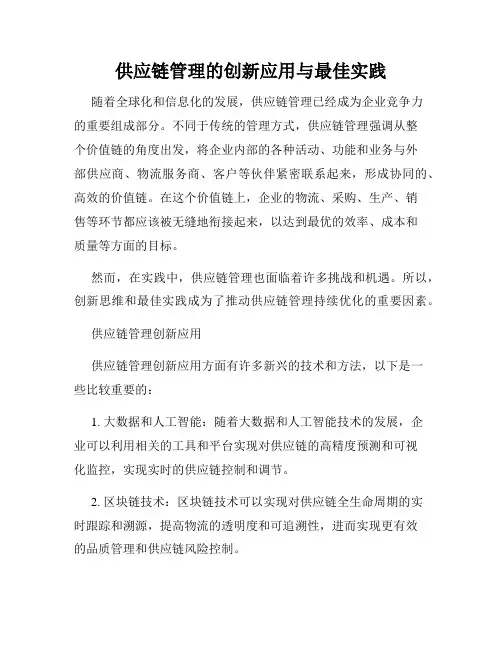 供应链管理的创新应用与最佳实践

随着全球化和信息化的发展，供应链管理已经成为企业竞争力的重要组成部分。不同于传统的管理方式，供应链管理强调从整个价值链的角度出发，将企业内部的各种活动、功能和业务与外部供应商、物流服务商、客户等伙伴紧密联系起来，形成协同的、高效的价值链。在这个价值链上，企业的物流、采购、生产、销售等环节都应该被无缝地衔接起来，以达到最优的效率、成本和质量等方面的目标。

然而，在实践中，供应链管理也面临着许多挑战和机遇。所以，创新思维和最佳实践成为了推动供应链管理持续优化的重要因素。

供应链管理创新应用

供应链管理创新应用方面有许多新兴的技术和方法，以下是一些比较重要的：

1. 大数据和人工智能：随着大数据和人工智能技术的发展，企业可以利用相关的工具和平台实现对供应链的高精度预测和可视化监控，实现实时的供应链控制和调节。

2. 区块链技术：区块链技术可以实现对供应链全生命周期的实时跟踪和溯源，提高物流的透明度和可追溯性，进而实现更有效的品质管理和供应链风险控制。